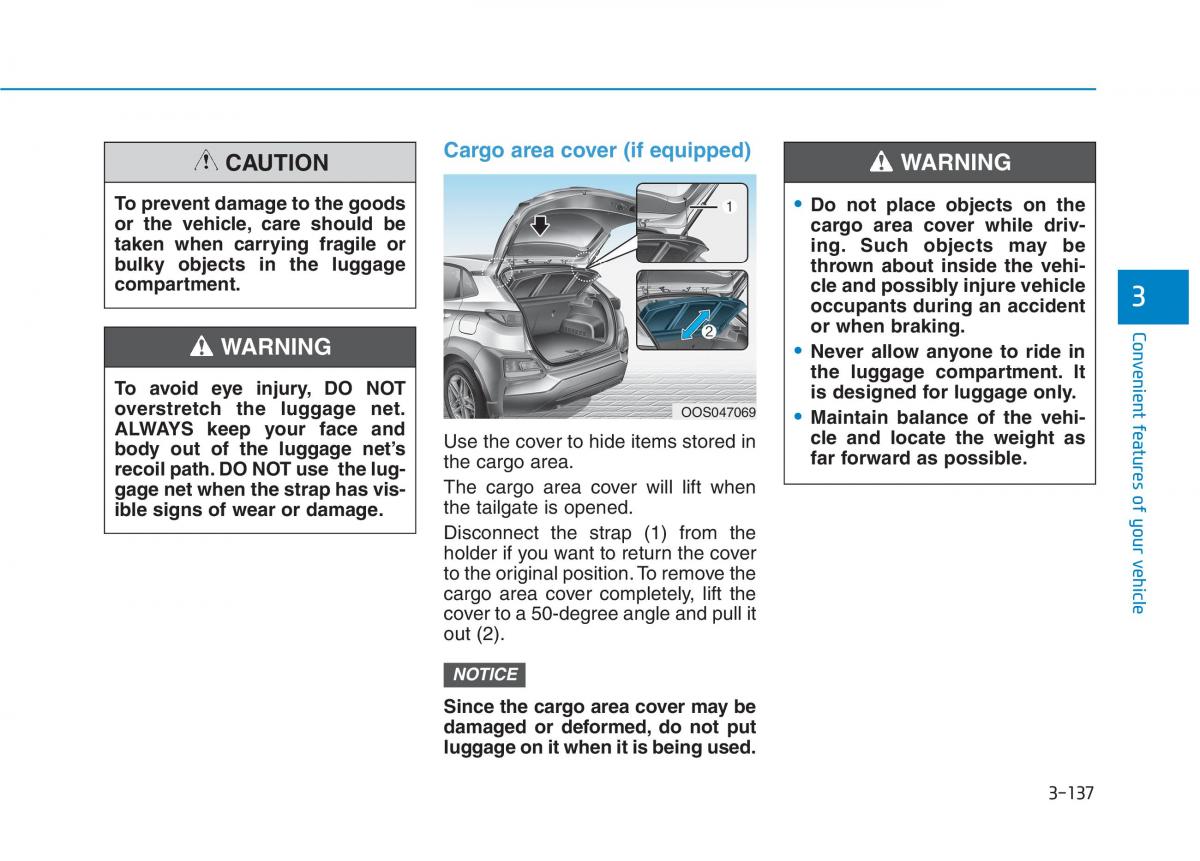 CAUTION

To prevent damage to the goods or the vehicle, care should be taken when carrying fragile or bulky objects in the luggage compartment.

WARNING

To avoid eye injury, DO NOT overstretch the luggage net. ALWAYS keep your face and body out of the luggage net's recoil path. DO NOT use the luggage net when the strap has visible signs of wear or damage.

Cargo area cover (if equipped)

1
2
OOS047069

Use the cover to hide items stored in the cargo area.

The cargo area cover will lift when the tailgate is opened.

Disconnect the strap (1) from the holder if you want to return the cover to the original position. To remove the cargo area cover completely, lift the cover to a 50-degree angle and pull it out (2).

NOTICE

Since the cargo area cover may be damaged or deformed, do not put luggage on it when it is being used.

WARNING

• Do not place objects on the cargo area cover while driving. Such objects may be thrown about inside the vehicle and possibly injure vehicle occupants during an accident or when braking.
• Never allow anyone to ride in the luggage compartment. It is designed for luggage only.
• Maintain balance of the vehicle and locate the weight as far forward as possible.

3

Convenient features of your vehicle

3-137